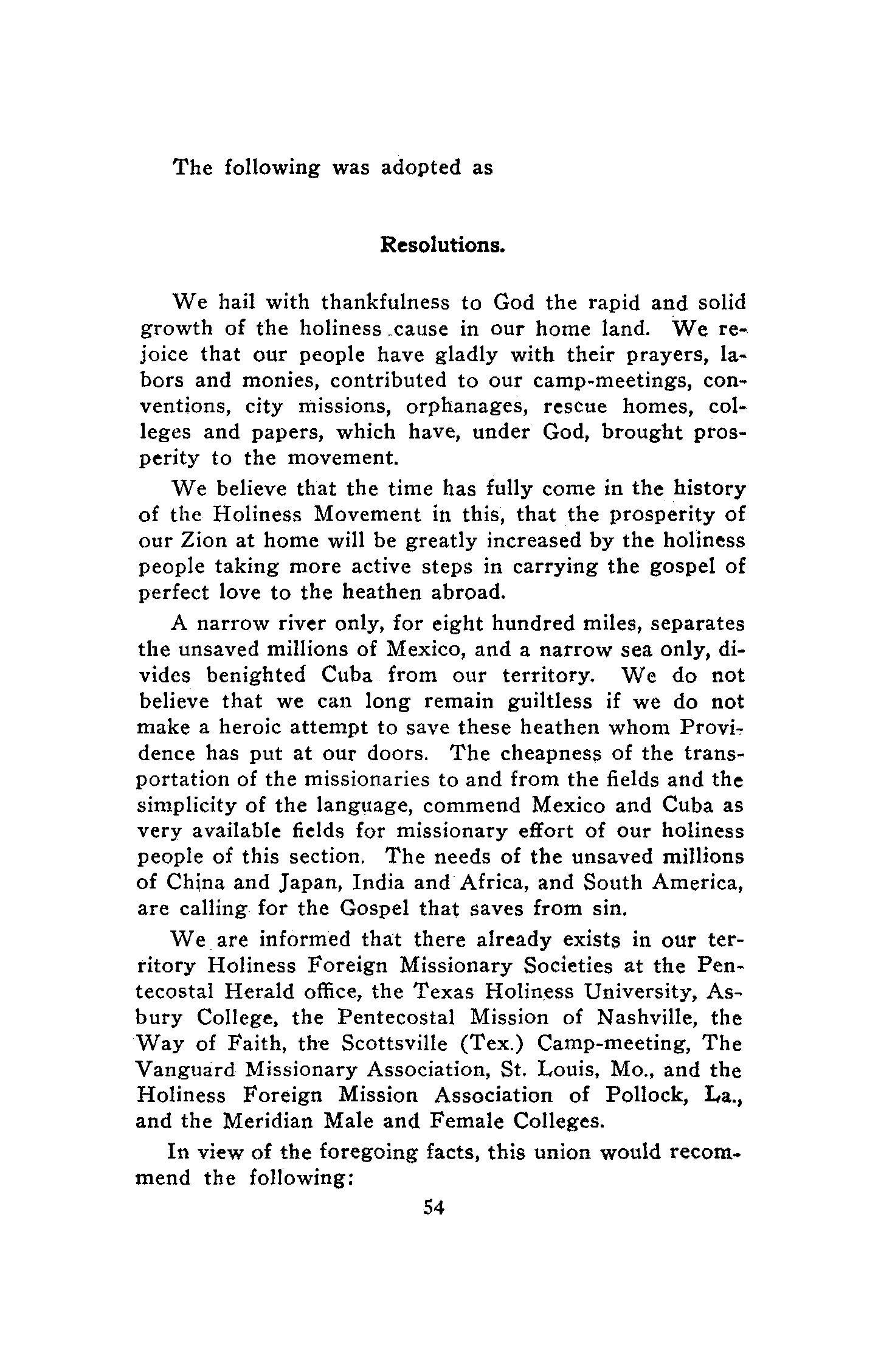 The following was adopted as

Resolutions.

We hail with thankfulness to God the rapid and solid growth of the holiness cause in our home land. We rejoice that our people have gladly with their prayers, labors and monies, contributed to our camp-meetings, conventions, city missions, orphanages, rescue homes, colleges and papers, which have, under God, brought prosperity to the movement.

We believe that the time has fully come in the history of the Holiness Movement in this, that the prosperity of our Zion at home will be greatly increased by the holiness people taking more active steps in carrying the gospel of perfect love to the heathen abroad.

A narrow river only, for eight hundred miles, separates the unsaved millions of Mexico, and a narrow sea only, divides benighted Cuba from our territory. We do not believe that we can long remain guiltless if we do not make a heroic attempt to save these heathen whom Providence has put at our doors. The cheapness of the transportation of the missionaries to and from the fields and the simplicity of the language, commend Mexico and Cuba as very available fields for missionary effort of our holiness people of this section. The needs of the unsaved millions of China and Japan, India and Africa, and South America, are calling for the Gospel that saves from sin.

We are informed that there already exists in our territory Holiness Foreign Missionary Societies at the Pentecostal Herald office, the Texas Holiness University, Asbury College, the Pentecostal Mission of Nashville, the Way of Faith, the Scottsville (Tex.) Camp-meeting, The Vanguard Missionary Association, St. Louis, Mo., and the Holiness Foreign Mission Association of Pollock, La., and the Meridian Male and Female Colleges.

In view of the foregoing facts, this union would recommend the following:

54